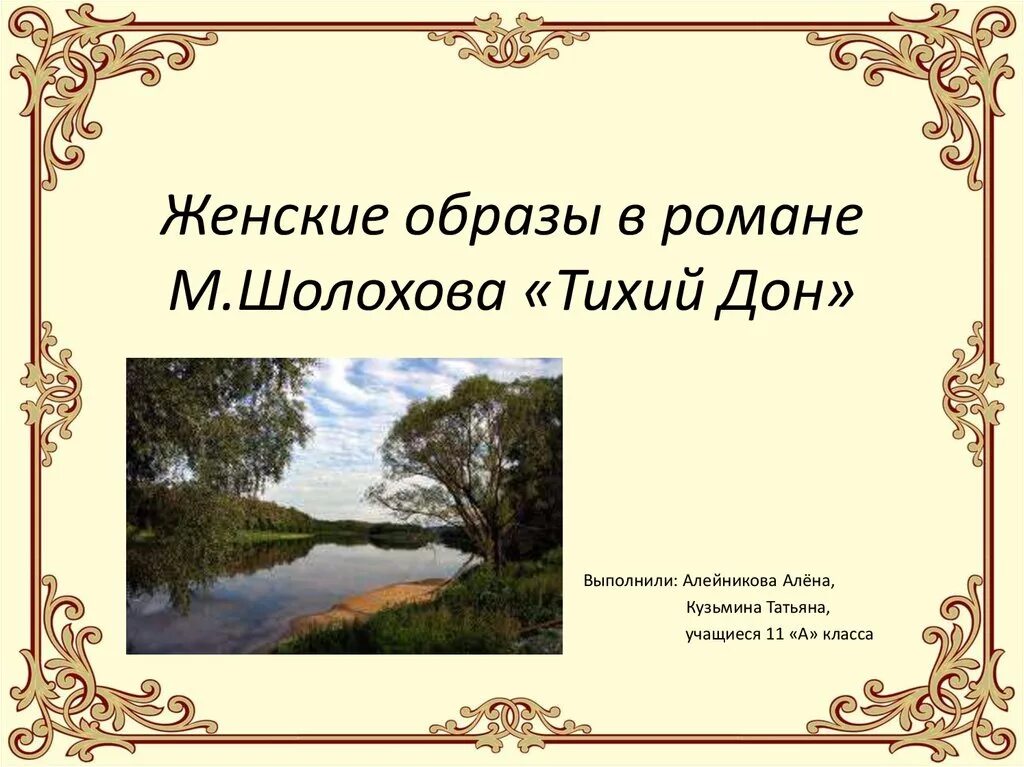 Женские образы в романе М.Шолохова «Тихий Дон»

Выполнили: Алейникова Алёна,
Кузьмина Татьяна,
учащиеся 11 «А» класса